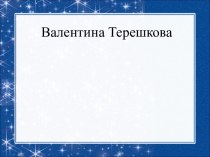 Валентина Терешкова